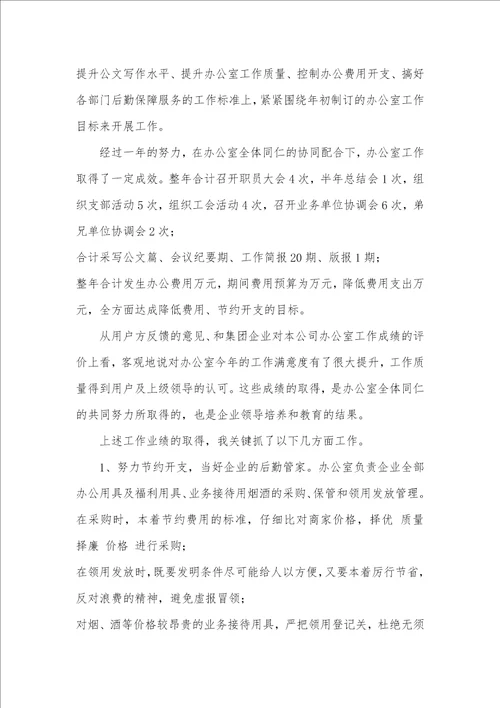 提升公文写作水平、提升办公室工作质量、控制办公费用开支、搞好各部门后勤保障服务的工作标准上，紧紧围绕年初制订的办公室工作目标来开展工作。

经过一年的努力，在办公室全体同仁的协同配合下，办公室工作取得了一定成效。整年合计召开职员大会4次，半年总结会1次，组织支部活动5次，组织工会活动4次，召开业务单位协调会6次，弟兄单位协调会2次；

合计采写公文篇、会议纪要期、工作简报20期、版报1期；

整年合计发生办公费用万元，期间费用预算为万元，降低费用支出万元，全方面达成降低费用、节约开支的目标。

从用户方反馈的意见、和集团企业对本公司办公室工作成绩的评价上看，客观地说对办公室今年的工作满意度有了很大提升，工作质量得到用户及上级领导的认可。这些成绩的取得，是办公室全体同仁的共同努力所取得的，也是企业领导培养和教育的结果。

上述工作业绩的取得，我关键抓了以下几方面工作。

1、努力节约开支，当好企业的后勤管家。办公室负责企业全部办公用具及福利用具、业务接待用烟酒的采购、保管和领用发放管理。在采购时，本着节约费用的标准，仔细比对商家价格，择优 质量 择廉 价格 进行采购；

在领用发放时，既要发明条件尽可能给人以方便，又要本着厉行节省，反对浪费的精神，避免虚报冒领；

对烟、酒等价格较昂贵的业务接待用具，严把领用登记关，杜绝无须